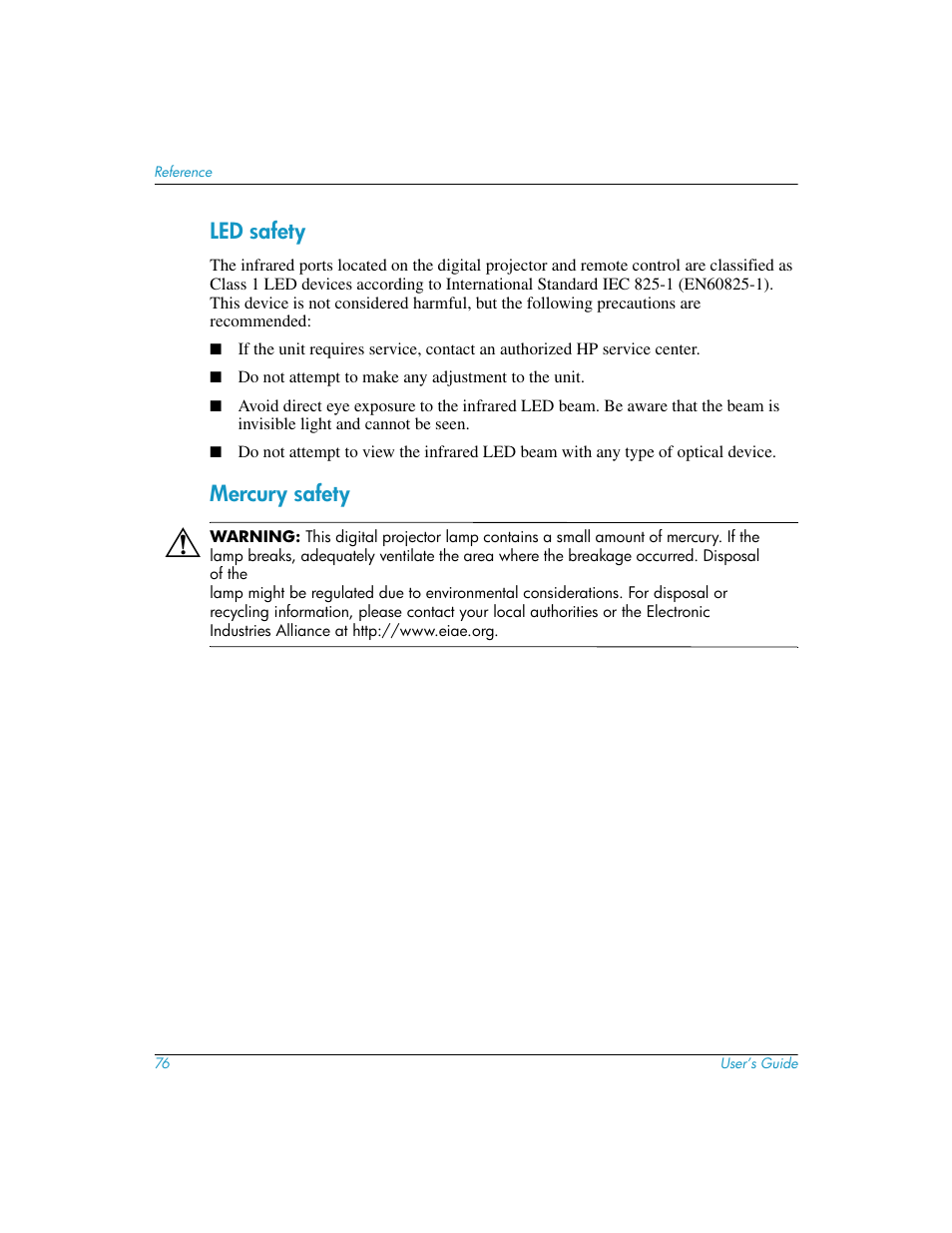 Reference

LED safety

The infrared ports located on the digital projector and remote control are classified as Class 1 LED devices according to International Standard IEC 825-1 (EN60825-1). This device is not considered harmful, but the following precautions are recommended:

■ If the unit requires service, contact an authorized HP service center.

■ Do not attempt to make any adjustment to the unit.

■ Avoid direct eye exposure to the infrared LED beam. Be aware that the beam is invisible light and cannot be seen.

■ Do not attempt to view the infrared LED beam with any type of optical device.

Mercury safety

WARNING: This digital projector lamp contains a small amount of mercury. If the lamp breaks, adequately ventilate the area where the breakage occurred. Disposal of the
lamp might be regulated due to environmental considerations. For disposal or recycling information, please contact your local authorities or the Electronic Industries Alliance at http://www.eiae.org.

76 User's Guide